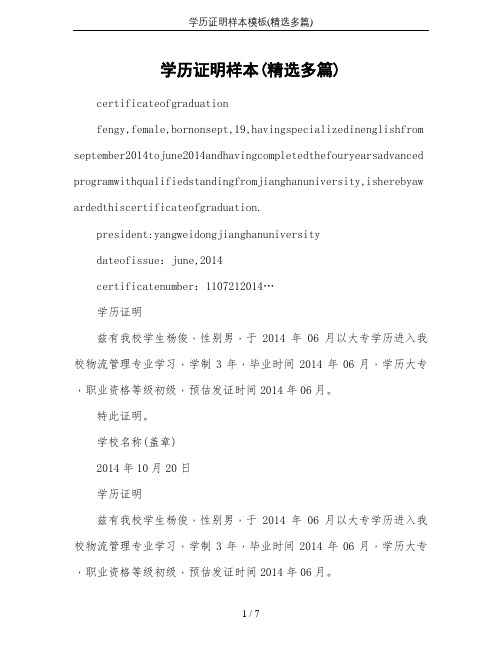 学历证明样本模板(精选多篇)

学历证明样本(精选多篇)

certificateofgraduation

fengy,female,bornonsept,19,havingspecializedinenglishfromseptember2014tojune2014andhavingcompletedthefouryearsadvancedprogramwithqualifiedstandingfromjianghanuniversity,isherebyawardedthiscertificateofgraduation.

president:yangweidongjianghanuniversity

dateofissue: june,2014

certificatenumber: 1107212014…

学历证明

兹有我校学生杨俊,性别男,于 2014 年 06 月以大专学历进入我校物流管理专业学习,学制 3 年,毕业时间 2014 年 06 月,学历大专,职业资格等级初级,预估发证时间 2014 年 06 月。

特此证明。

学校名称(盖章)

2014 年 10 月 20 日

学历证明

兹有我校学生杨俊,性别男,于 2014 年 06 月以大专学历进入我校物流管理专业学习,学制 3 年,毕业时间 2014 年 06 月,学历大专,职业资格等级初级,预估发证时间 2014 年 06 月。

1 / 7